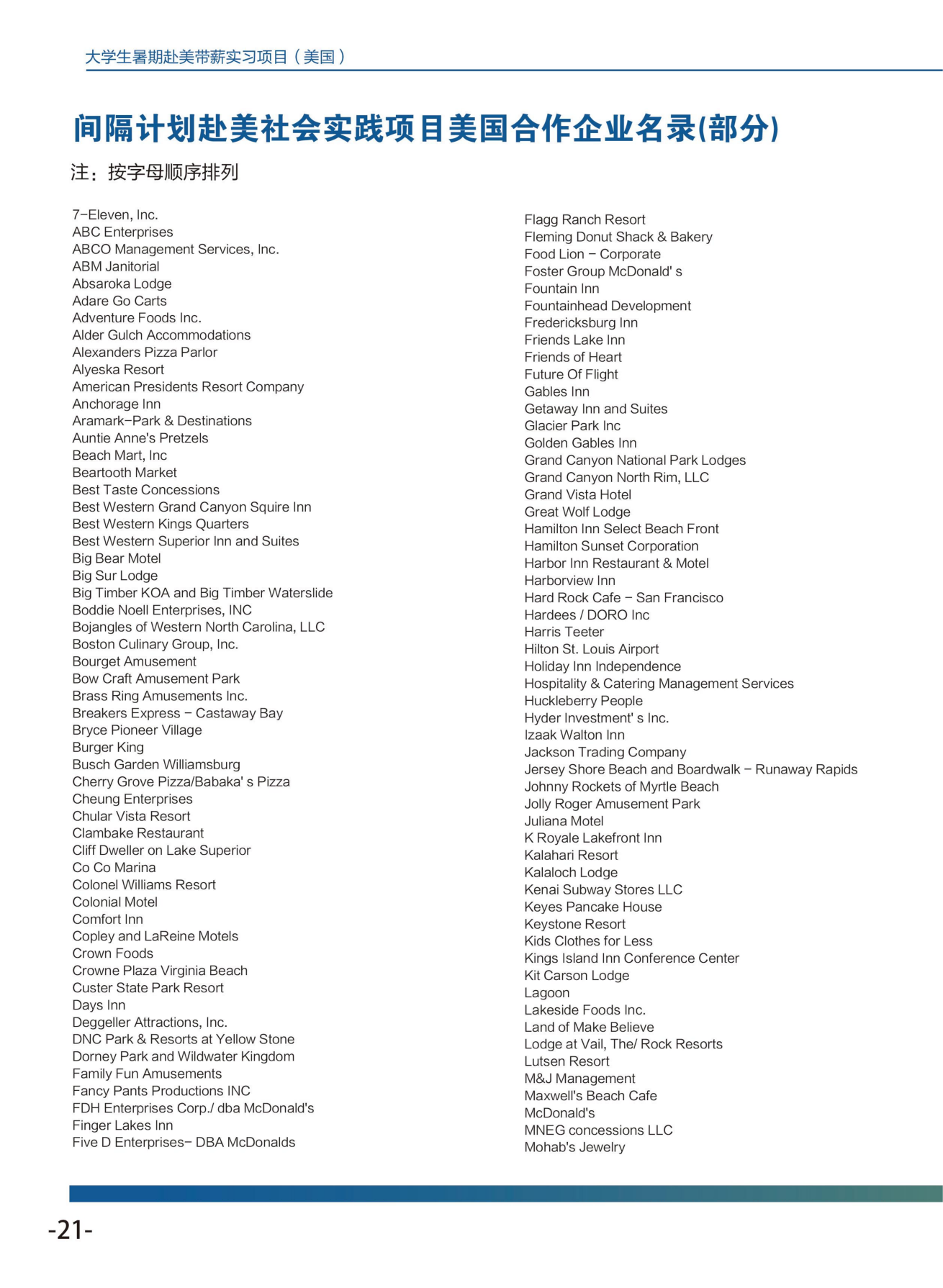 大学生暑期赴美带薪实习项目（美国）

间隔计划赴美社会实践项目美国合作企业名录(部分)

注：按字母顺序排列

7-Eleven, Inc.
ABC Enterprises
ABCO Management Services, Inc.
ABM Janitorial
Absaroka Lodge
Adare Go Carts
Adventure Foods Inc.
Alder Gulch Accommodations
Alexanders Pizza Parlor
Alyeska Resort
American Presidents Resort Company
Anchorage Inn
Aramark-Park & Destinations
Auntie Anne's Pretzels
Beach Mart, Inc
Beartooth Market
Best Taste Concessions
Best Western Grand Canyon Squire Inn
Best Western Kings Quarters
Best Western Superior Inn and Suites
Big Bear Motel
Big Sur Lodge
Big Timber KOA and Big Timber Waterslide
Boddie Noell Enterprises, INC
Bojangles of Western North Carolina, LLC
Boston Culinary Group, Inc.
Bourget Amusement
Bow Craft Amusement Park
Brass Ring Amusements Inc.
Breakers Express - Castaway Bay
Bryce Pioneer Village
Burger King
Busch Garden Williamsburg
Cherry Grove Pizza/Babaka' s Pizza
Cheung Enterprises
Chular Vista Resort
Clambake Restaurant
Cliff Dweller on Lake Superior
Co Co Marina
Colonel Williams Resort
Colonial Motel
Comfort Inn
Copley and LaReine Motels
Crown Foods
Crowne Plaza Virginia Beach
Custer State Park Resort
Days Inn
Deggeller Attractions, Inc.
DNC Park & Resorts at Yellow Stone
Dorney Park and Wildwater Kingdom
Family Fun Amusements
Fancy Pants Productions INC
FDH Enterprises Corp./ dba McDonald's
Finger Lakes Inn
Five D Enterprises- DBA McDonalds

Flagg Ranch Resort
Fleming Donut Shack & Bakery
Food Lion - Corporate
Foster Group McDonald' s
Fountain Inn
Fountainhead Development
Fredericksburg Inn
Friends Lake Inn
Friends of Heart
Future Of Flight
Gables Inn
Getaway Inn and Suites
Glacier Park Inc
Golden Gables Inn
Grand Canyon National Park Lodges
Grand Canyon North Rim, LLC
Grand Vista Hotel
Great Wolf Lodge
Hamilton Inn Select Beach Front
Hamilton Sunset Corporation
Harbor Inn Restaurant & Motel
Harborview Inn
Hard Rock Cafe - San Francisco
Hardees / DORO Inc
Harris Teeter
Hilton St. Louis Airport
Holiday Inn Independence
Hospitality & Catering Management Services
Huckleberry People
Hyder Investment' s Inc.
Izaak Walton Inn
Jackson Trading Company
Jersey Shore Beach and Boardwalk - Runaway Rapids
Johnny Rockets of Myrtle Beach
Jolly Roger Amusement Park
Juliana Motel
K Royale Lakefront Inn
Kalahari Resort
Kalaloch Lodge
Kenai Subway Stores LLC
Keyes Pancake House
Keystone Resort
Kids Clothes for Less
Kings Island Inn Conference Center
Kit Carson Lodge
Lagoon
Lakeside Foods Inc.
Land of Make Believe
Lodge at Vail, The/ Rock Resorts
Lutsen Resort
M&J Management
Maxwell's Beach Cafe
McDonald's
MNEG concessions LLC
Mohab's Jewelry

-21-